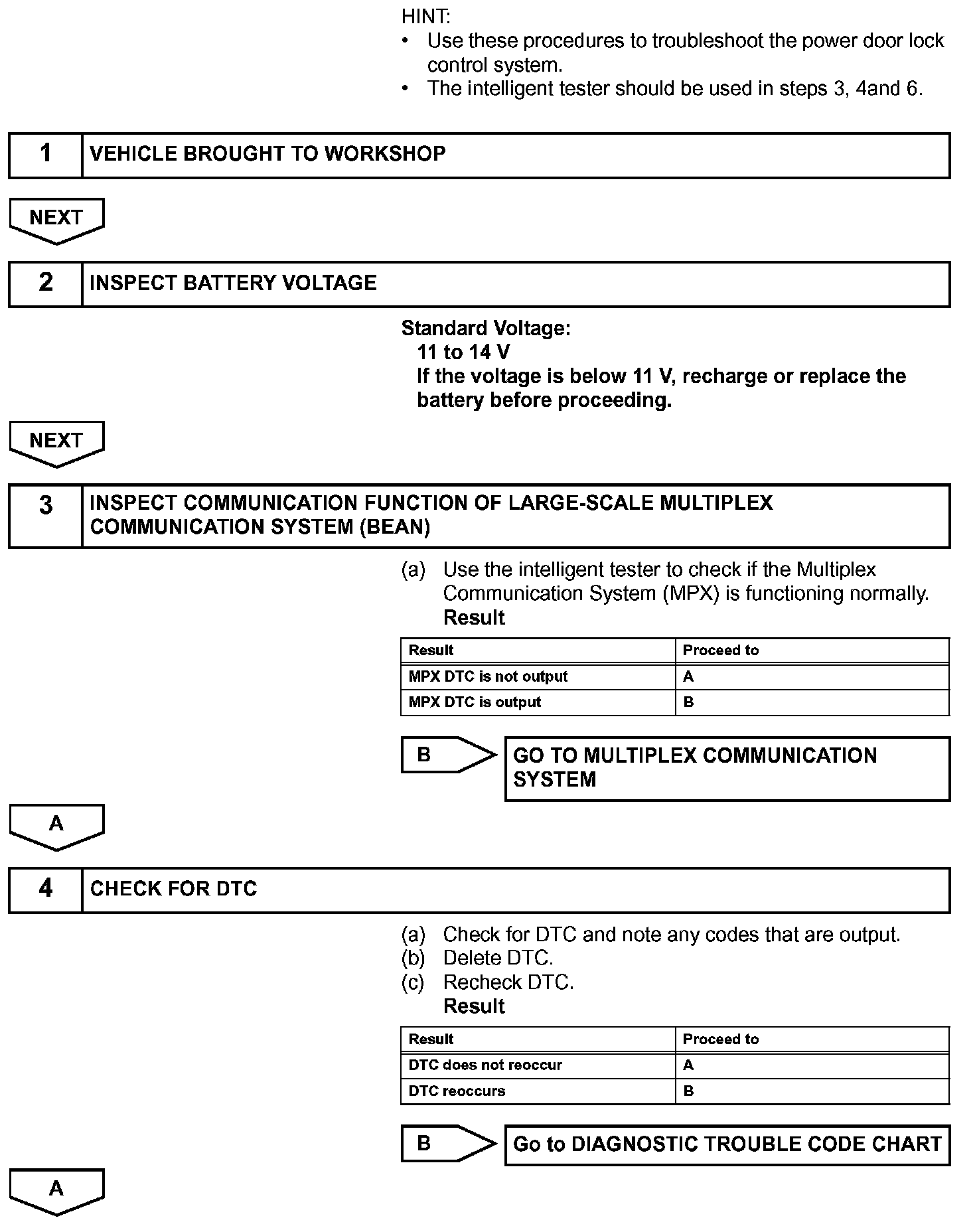 HINT:
• Use these procedures to troubleshoot the power door lock control system.
• The intelligent tester should be used in steps 3, 4and 6.

1 VEHICLE BROUGHT TO WORKSHOP

NEXT

2 INSPECT BATTERY VOLTAGE

Standard Voltage:
11 to 14 V
If the voltage is below 11 V, recharge or replace the battery before proceeding.

NEXT

3 INSPECT COMMUNICATION FUNCTION OF LARGE-SCALE MULTIPLEX COMMUNICATION SYSTEM (BEAN)

(a) Use the intelligent tester to check if the Multiplex Communication System (MPX) is functioning normally.
Result

| Result | Proceed to |
|---|---|
| MPX DTC is not output | A |
| MPX DTC is output | B |

B GO TO MULTIPLEX COMMUNICATION SYSTEM

A

4 CHECK FOR DTC

(a) Check for DTC and note any codes that are output.
(b) Delete DTC.
(c) Recheck DTC.
Result

| Result | Proceed to |
|---|---|
| DTC does not reoccur | A |
| DTC reoccurs | B |

B Go to DIAGNOSTIC TROUBLE CODE CHART

A